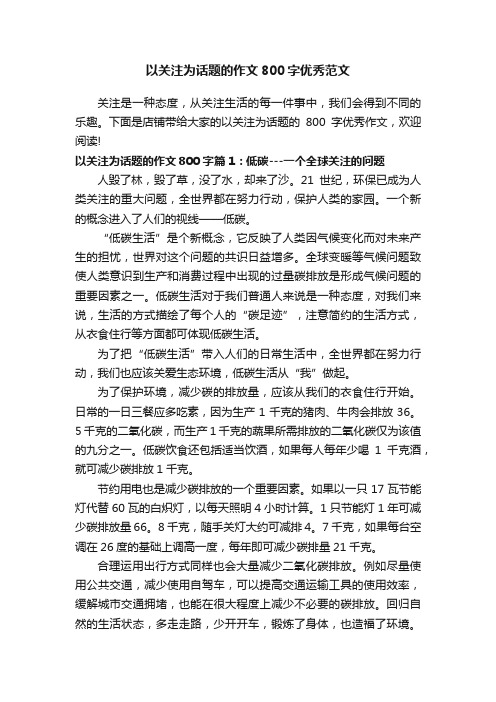 以关注为话题的作文 800 字优秀范文

关注是一种态度，从关注生活的每一件事中，我们会得到不同的乐趣。下面是店铺带给大家的以关注为话题的 800 字优秀作文，欢迎阅读!

以关注为话题的作文 800 字篇 1：低碳---一个全球关注的问题

人毁了林，毁了草，没了水，却来了沙。21 世纪，环保已成为人类关注的重大问题，全世界都在努力行动，保护人类的家园。一个新的概念进入了人们的视线——低碳。

“低碳生活”是个新概念，它反映了人类因气候变化而对未来产生的担忧，世界对这个问题的共识日益增多。全球变暖等气候问题致使人类意识到生产和消费过程中出现的过量碳排放是形成气候问题的重要因素之一。低碳生活对于我们普通人来说是一种态度，对我们来说，生活的方式描绘了每个人的“碳足迹”，注意简约的生活方式，从衣食住行等方面都可体现低碳生活。

为了把“低碳生活”带入人们的日常生活中，全世界都在努力行动，我们也应该关爱生态环境，低碳生活从“我”做起。

为了保护环境，减少碳的排放量，应该从我们的衣食住行开始。日常的一日三餐应多吃素，因为生产 1 千克的猪肉、牛肉会排放 36。5 千克的二氧化碳，而生产 1 千克的蔬果所需排放的二氧化碳仅为该值的九分之一。低碳饮食还包括适当饮酒，如果每人每年少喝 1 千克酒，就可减少碳排放 1 千克。

节约用电也是减少碳排放的一个重要因素。如果以一只 17 瓦节能灯代替 60 瓦的白炽灯，以每天照明 4 小时计算。1 只节能灯 1 年可减少碳排放量 66。8 千克，随手关灯大约可减排 4。7 千克，如果每台空调在 26 度的基础上调高一度，每年即可减少碳排量 21 千克。

合理运用出行方式同样也会大量减少二氧化碳排放。例如尽量使用公共交通，减少使用自驾车，可以提高交通运输工具的使用效率，缓解城市交通拥堵，也能在很大程度上减少不必要的碳排放。回归自然的生活状态，多走走路，少开开车，锻炼了身体，也造福了环境。